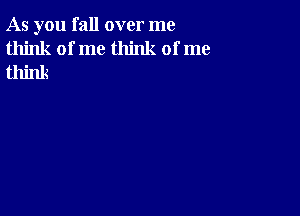 As you fall over me
think of me think of me
think